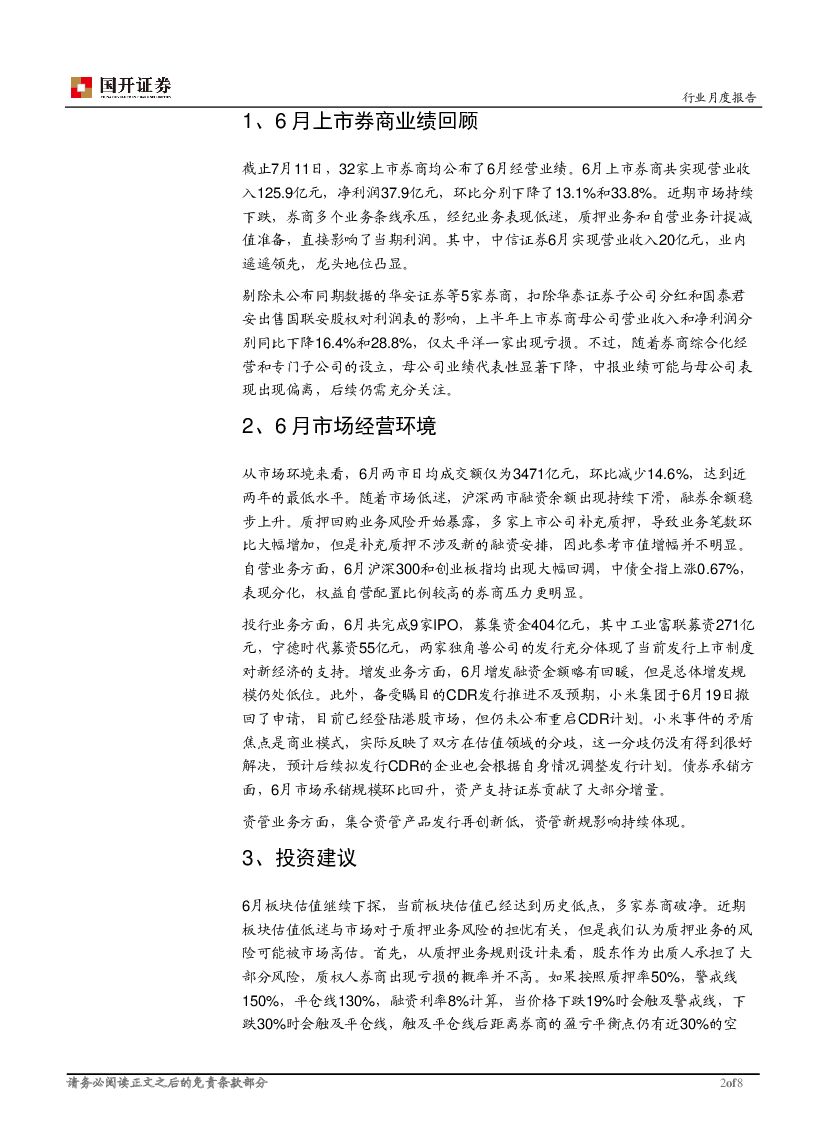 国开证券

行业月度报告

1、6月上市券商业绩回顾

截止7月11日，32家上市券商均公布了6月经营业绩。6月上市券商共实现营业收入125.9亿元，净利润37.9亿元，环比分别下降了13.1%和33.8%。近期市场持续下跌，券商多个业务条线承压，经纪业务表现低迷，质押业务和自营业务计提减值准备，直接影响了当期利润。其中，中信证券6月实现营业收入20亿元，业内遥遥领先，龙头地位凸显。

剔除未公布同期数据的华安证券等5家券商，扣除华泰证券子公司分红和国泰君安出售国联安股权对利润表的影响，上半年上市券商母公司营业收入和净利润分别同比下降16.4%和28.8%，仅太平洋一家出现亏损。不过，随着券商综合化经营和专门子公司的设立，母公司业绩代表性显著下降，中报业绩可能与母公司表现出现偏离，后续仍需充分关注。

2、6月市场经营环境

从市场环境来看，6月两市日均成交额仅为3471亿元，环比减少14.6%，达到近两年的最低水平。随着市场低迷，沪深两市融资余额出现持续下滑，融券余额稳步上升。质押回购业务风险开始暴露，多家上市公司补充质押，导致业务笔数环比大幅增加，但是补充质押不涉及新的融资安排，因此参考市值增幅并不明显。自营业务方面，6月沪深300和创业板指均出现大幅回调，中债全指上涨0.67%，表现分化，权益自营配置比例较高的券商压力更明显。

投行业务方面，6月共完成9家IPO，募集资金404亿元，其中工业富联募资271亿元，宁德时代募资55亿元，两家独角兽公司的发行充分体现了当前发行上市制度对新经济的支持。增发业务方面，6月增发融资金额略有回暖，但是总体增发规模仍处低位。此外，备受瞩目的CDR发行推进不及预期，小米集团于6月19日撤回了申请，目前已经登陆港股市场，但仍未公布重启CDR计划。小米事件的矛盾焦点是商业模式，实际反映了双方在估值领域的分歧，这一分歧仍没有得到很好解决，预计后续拟发行CDR的企业也会根据自身情况调整发行计划。债券承销方面，6月市场承销规模环比回升，资产支持证券贡献了大部分增量。

资管业务方面，集合资管产品发行再创新低，资管新规影响持续体现。

3、投资建议

6月板块估值继续下探，当前板块估值已经达到历史低点，多家券商破净。近期板块估值低迷与市场对于质押业务风险的担忧有关，但是我们认为质押业务的风险可能被市场高估。首先，从质押业务规则设计来看，股东作为出质人承担了大部分风险，质权人券商出现亏损的概率并不高。如果按照质押率50%，警戒线150%，平仓线130%，融资利率8%计算，当价格下跌19%时会触及警戒线，下跌30%时会触及平仓线，触及平仓线后距离券商的盈亏平衡点仍有近30%的空

请务必阅读正文之后的免责条款部分

2of8